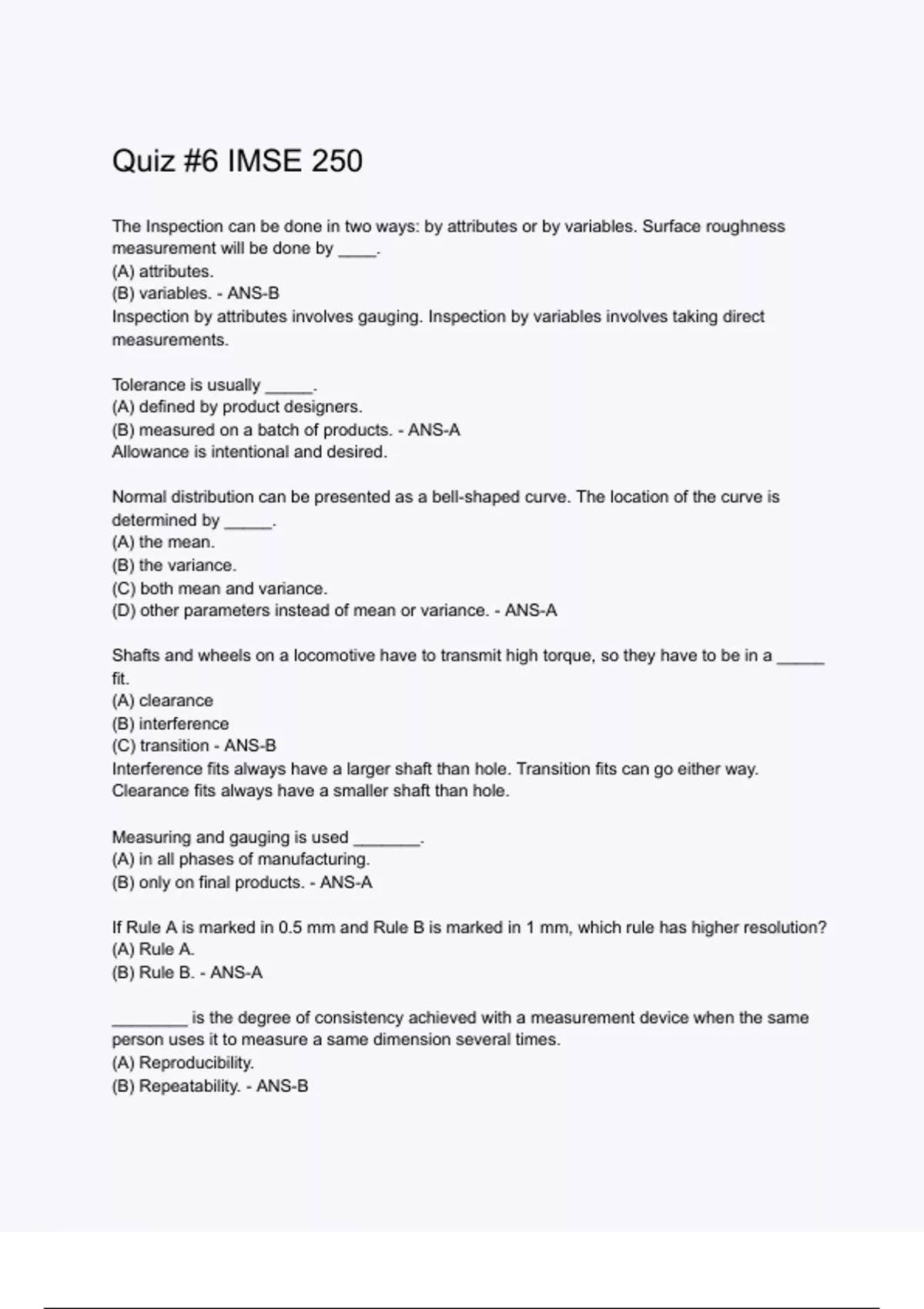 Quiz #6 IMSE 250

The Inspection can be done in two ways: by attributes or by variables. Surface roughness measurement will be done by ____.
(A) attributes.
(B) variables. - ANS-B
Inspection by attributes involves gauging. Inspection by variables involves taking direct measurements.

Tolerance is usually _____.
(A) defined by product designers.
(B) measured on a batch of products. - ANS-A
Allowance is intentional and desired.

Normal distribution can be presented as a bell-shaped curve. The location of the curve is determined by _____.
(A) the mean.
(B) the variance.
(C) both mean and variance.
(D) other parameters instead of mean or variance. - ANS-A

Shafts and wheels on a locomotive have to transmit high torque, so they have to be in a _____ fit.
(A) clearance
(B) interference
(C) transition - ANS-B
Interference fits always have a larger shaft than hole. Transition fits can go either way. Clearance fits always have a smaller shaft than hole.

Measuring and gauging is used _______.
(A) in all phases of manufacturing.
(B) only on final products. - ANS-A

If Rule A is marked in 0.5 mm and Rule B is marked in 1 mm, which rule has higher resolution?
(A) Rule A.
(B) Rule B. - ANS-A

________ is the degree of consistency achieved with a measurement device when the same person uses it to measure a same dimension several times.
(A) Reproducibility.
(B) Repeatability. - ANS-B